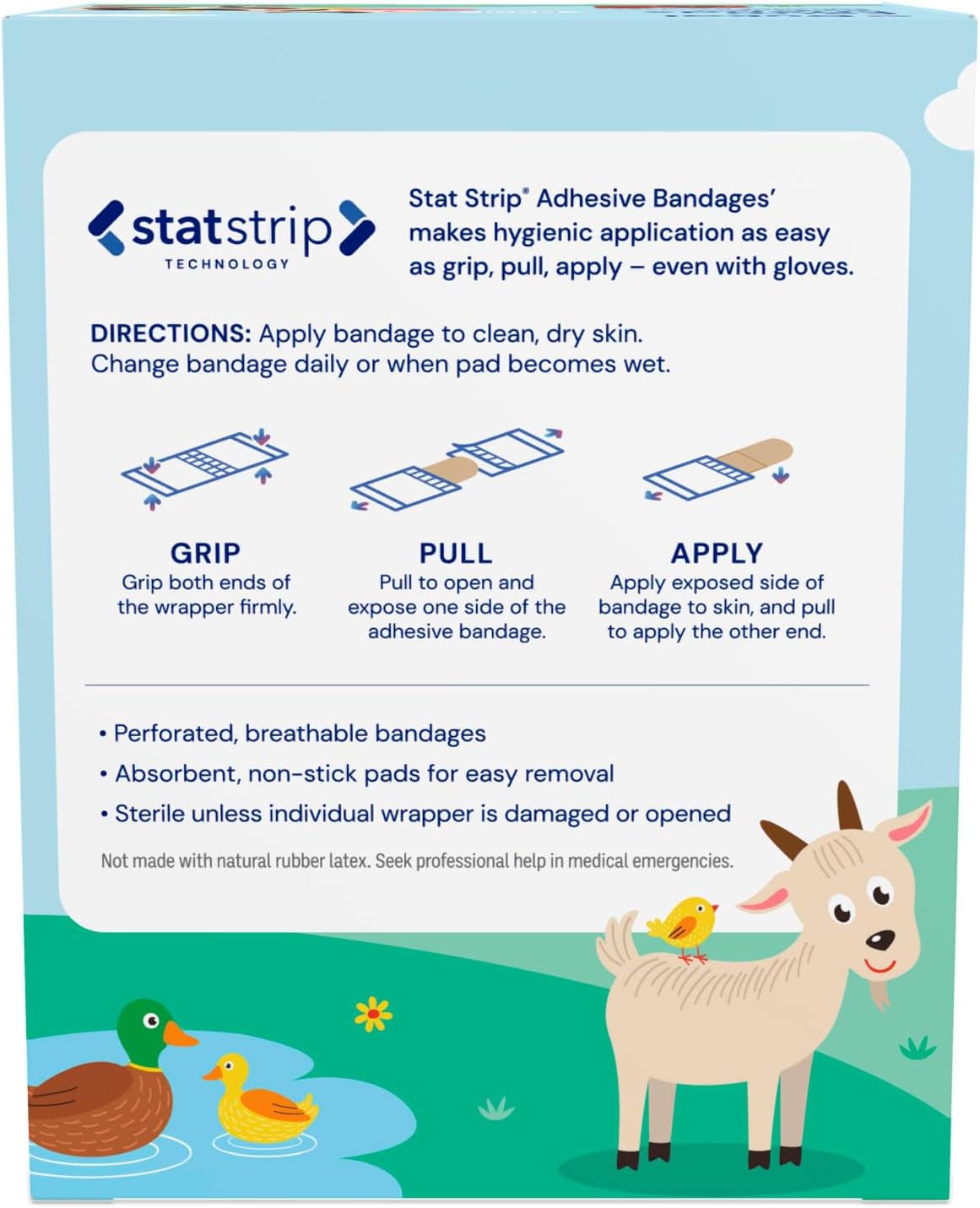 statstrip
TECHNOLOGY

Stat Strip® Adhesive Bandages' makes hygienic application as easy as grip, pull, apply – even with gloves.

DIRECTIONS: Apply bandage to clean, dry skin. Change bandage daily or when pad becomes wet.

GRIP
Grip both ends of the wrapper firmly.

PULL
Pull to open and expose one side of the adhesive bandage.

APPLY
Apply exposed side of bandage to skin, and pull to apply the other end.

• Perforated, breathable bandages
• Absorbent, non-stick pads for easy removal
• Sterile unless individual wrapper is damaged or opened

Not made with natural rubber latex. Seek professional help in medical emergencies.